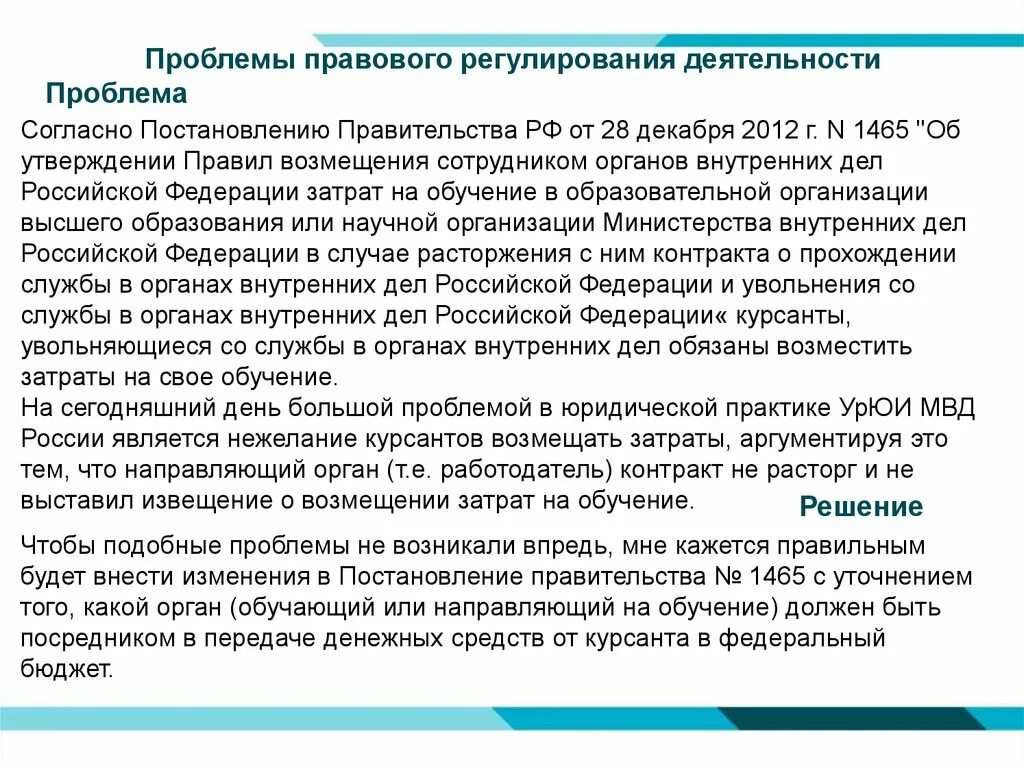 Проблемы правового регулирования деятельности

Проблема

Согласно Постановлению Правительства РФ от 28 декабря 2012 г. N 1465 "Об утверждении Правил возмещения сотрудником органов внутренних дел Российской Федерации затрат на обучение в образовательной организации высшего образования или научной организации Министерства внутренних дел Российской Федерации в случае расторжения с ним контракта о прохождении службы в органах внутренних дел Российской Федерации и увольнения со службы в органах внутренних дел Российской Федерации« курсанты, увольняющиеся со службы в органах внутренних дел обязаны возместить затраты на свое обучение.
На сегодняшний день большой проблемой в юридической практике УрЮИ МВД России является нежелание курсантов возмещать затраты, аргументируя это тем, что направляющий орган (т.е. работодатель) контракт не расторг и не выставил извещение о возмещении затрат на обучение.

Решение

Чтобы подобные проблемы не возникали впредь, мне кажется правильным будет внести изменения в Постановление правительства № 1465 с уточнением того, какой орган (обучающий или направляющий на обучение) должен быть посредником в передаче денежных средств от курсанта в федеральный бюджет.